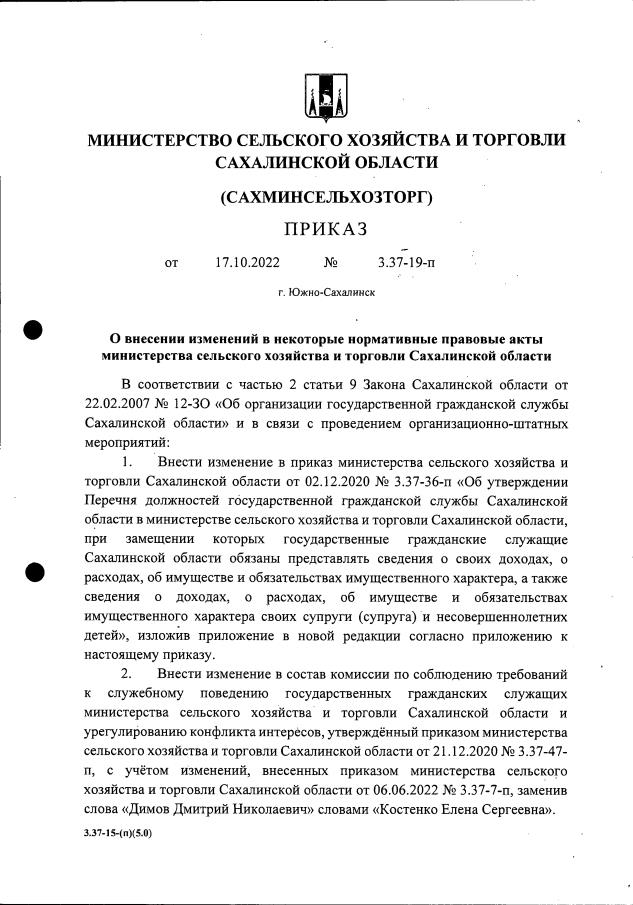 МИНИСТЕРСТВО СЕЛЬСКОГО ХОЗЯЙСТВА И ТОРГОВЛИ САХАЛИНСКОЙ ОБЛАСТИ

(САХМИНСЕЛЬХОЗТОРГ)

ПРИКАЗ

от 17.10.2022 № 3.37-19-п

г. Южно-Сахалинск

О внесении изменений в некоторые нормативные правовые акты министерства сельского хозяйства и торговли Сахалинской области

В соответствии с частью 2 статьи 9 Закона Сахалинской области от 22.02.2007 № 12-ЗО «Об организации государственной гражданской службы Сахалинской области» и в связи с проведением организационно-штатных мероприятий:

1. Внести изменение в приказ министерства сельского хозяйства и торговли Сахалинской области от 02.12.2020 № 3.37-36-п «Об утверждении Перечня должностей государственной гражданской службы Сахалинской области в министерстве сельского хозяйства и торговли Сахалинской области, при замещении которых государственные гражданские служащие Сахалинской области обязаны представлять сведения о своих доходах, о расходах, об имуществе и обязательствах имущественного характера, а также сведения о доходах, о расходах, об имуществе и обязательствах имущественного характера своих супруги (супруга) и несовершеннолетних детей», изложив приложение в новой редакции согласно приложению к настоящему приказу.

2. Внести изменение в состав комиссии по соблюдению требований к служебному поведению государственных гражданских служащих министерства сельского хозяйства и торговли Сахалинской области и урегулированию конфликта интересов, утверждённый приказом министерства сельского хозяйства и торговли Сахалинской области от 21.12.2020 № 3.37-47-п, с учётом изменений, внесенных приказом министерства сельского хозяйства и торговли Сахалинской области от 06.06.2022 № 3.37-7-п, заменив слова «Димов Дмитрий Николаевич» словами «Костенко Елена Сергеевна».

3.37-15-(п)(5.0)